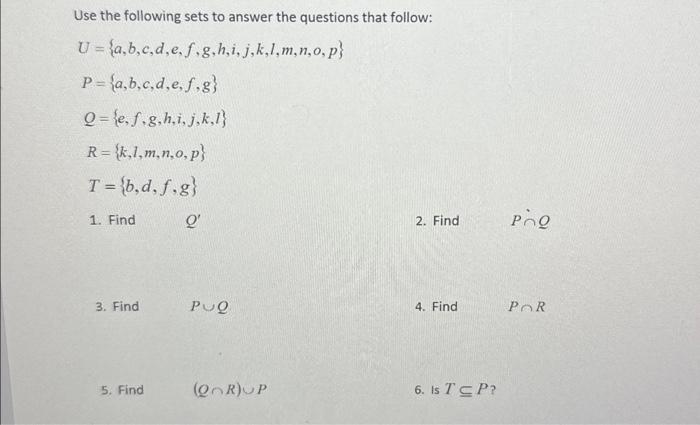 Use the following sets to answer the questions that follow:

$U = \{a,b,c,d,e,f,g,h,i,j,k,l,m,n,o,p\}$

$P = \{a,b,c,d,e,f,g\}$

$Q = \{e,f,g,h,i,j,k,l\}$

$R = \{k,l,m,n,o,p\}$

$T = \{b,d,f,g\}$

1. Find $Q'$

2. Find $P \cap Q$

3. Find $P \cup Q$

4. Find $P \cap R$

5. Find $(Q \cap R) \cup P$

6. Is $T \subseteq P$?